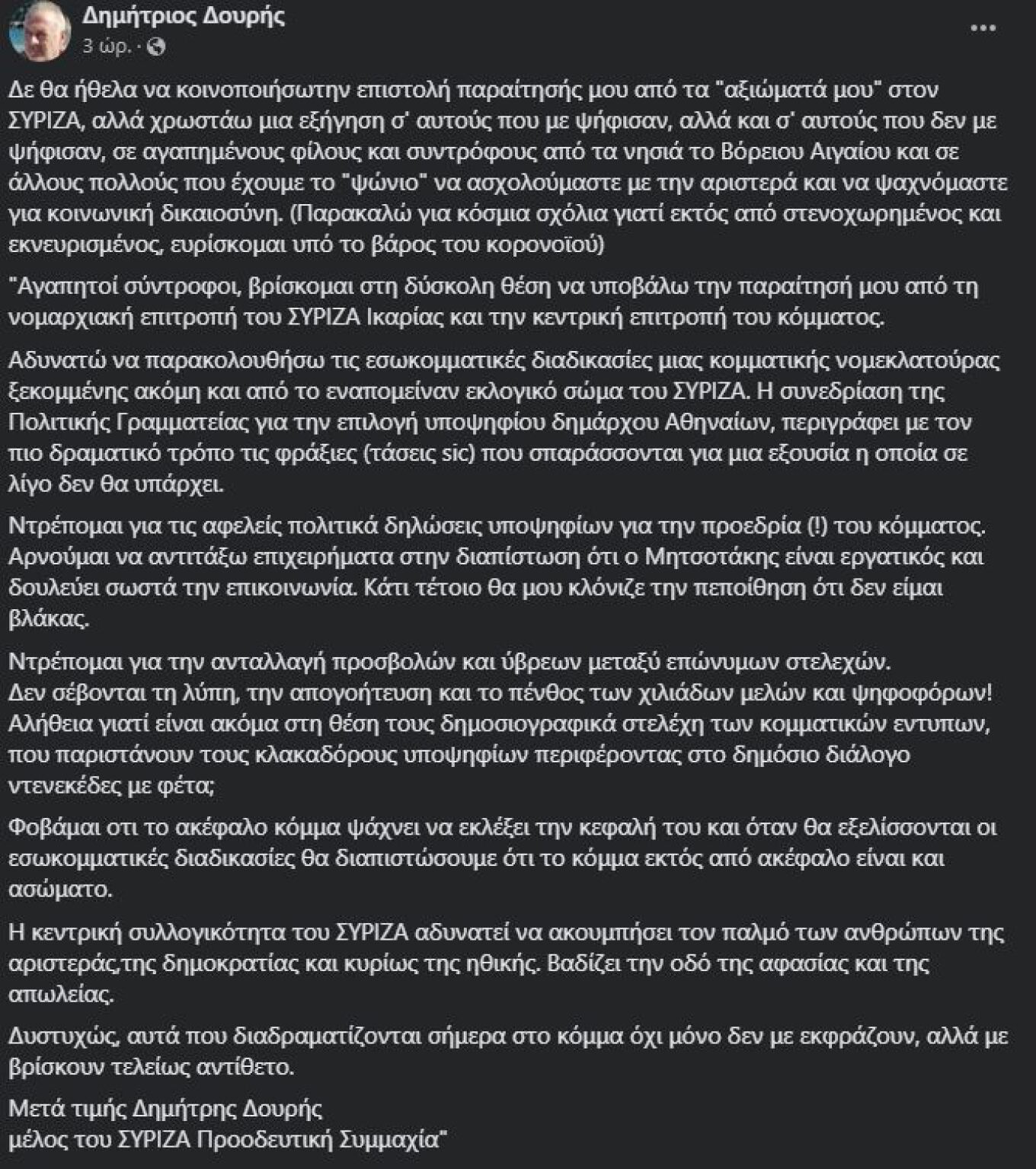 Δημήτριος Δουρής
3 ώρ. ·

Δε θα ήθελα να κοινοποιήσωτην επιστολή παραίτησής μου από τα "αξιώματά μου" στον ΣΥΡΙΖΑ, αλλά χρωστάω μια εξήγηση σ' αυτούς που με ψήφισαν, αλλά και σ' αυτούς που δεν με ψήφισαν, σε αγαπημένους φίλους και συντρόφους από τα νησιά το Βόρειου Αιγαίου και σε άλλους πολλούς που έχουμε το "ψώνιο" να ασχολούμαστε με την αριστερά και να ψαχνόμαστε για κοινωνική δικαιοσύνη. (Παρακαλώ για κόσμια σχόλια γιατί εκτός από στενοχωρημένος και εκνευρισμένος, ευρίσκομαι υπό το βάρος του κορονοϊού)

"Αγαπητοί σύντροφοι, βρίσκομαι στη δύσκολη θέση να υποβάλω την παραίτησή μου από τη νομαρχιακή επιτροπή του ΣΥΡΙΖΑ Ικαρίας και την κεντρική επιτροπή του κόμματος.

Αδυνατώ να παρακολουθήσω τις εσωκομματικές διαδικασίες μιας κομματικής νομεκλατούρας ξεκομμένης ακόμη και από το εναπομείναν εκλογικό σώμα του ΣΥΡΙΖΑ. Η συνεδρίαση της Πολιτικής Γραμματείας για την επιλογή υποψηφίου δημάρχου Αθηναίων, περιγράφει με τον πιο δραματικό τρόπο τις φράξιες (τάσεις sic) που σπαράσσονται για μια εξουσία η οποία σε λίγο δεν θα υπάρχει.

Ντρέπομαι για τις αφελείς πολιτικά δηλώσεις υποψηφίων για την προεδρία (!) του κόμματος. Αρνούμαι να αντιτάξω επιχειρήματα στην διαπίστωση ότι ο Μητσοτάκης είναι εργατικός και δουλεύει σωστά την επικοινωνία. Κάτι τέτοιο θα μου κλόνιζε την πεποίθηση ότι δεν είμαι βλάκας.

Ντρέπομαι για την ανταλλαγή προσβολών και ύβρεων μεταξύ επώνυμων στελεχών.
Δεν σέβονται τη λύπη, την απογοήτευση και το πένθος των χιλιάδων μελών και ψηφοφόρων! Αλήθεια γιατί είναι ακόμα στη θέση τους δημοσιογραφικά στελέχη των κομματικών εντυπων, που παριστάνουν τους κλακαδόρους υποψηφίων περιφέροντας στο δημόσιο διάλογο ντενεκέδες με φέτα;

Φοβάμαι οτι το ακέφαλο κόμμα ψάχνει να εκλέξει την κεφαλή του και όταν θα εξελίσσονται οι εσωκομματικές διαδικασίες θα διαπιστώσουμε ότι το κόμμα εκτός από ακέφαλο είναι και ασώματο.

Η κεντρική συλλογικότητα του ΣΥΡΙΖΑ αδυνατεί να ακουμπήσει τον παλμό των ανθρώπων της αριστεράς,της δημοκρατίας και κυρίως της ηθικής. Βαδίζει την οδό της αφασίας και της απωλείας.

Δυστυχώς, αυτά που διαδραματίζονται σήμερα στο κόμμα όχι μόνο δεν με εκφράζουν, αλλά με βρίσκουν τελείως αντίθετο.

Μετά τιμής Δημήτρης Δουρής
μέλος του ΣΥΡΙΖΑ Προοδευτική Συμμαχία"